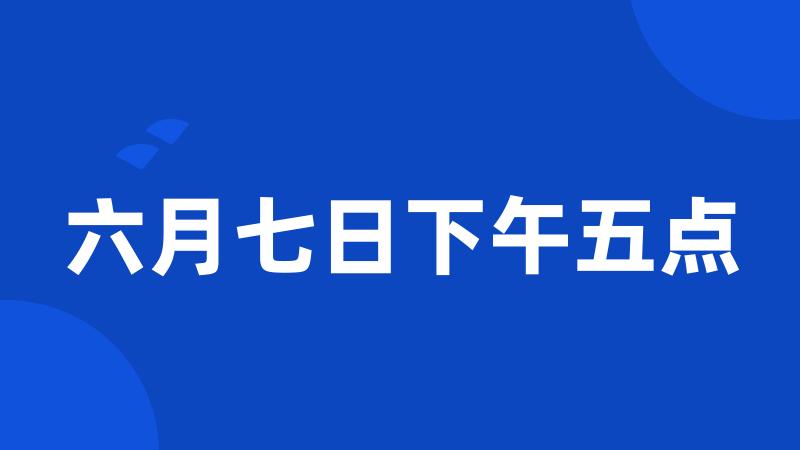 六月七日下午五点